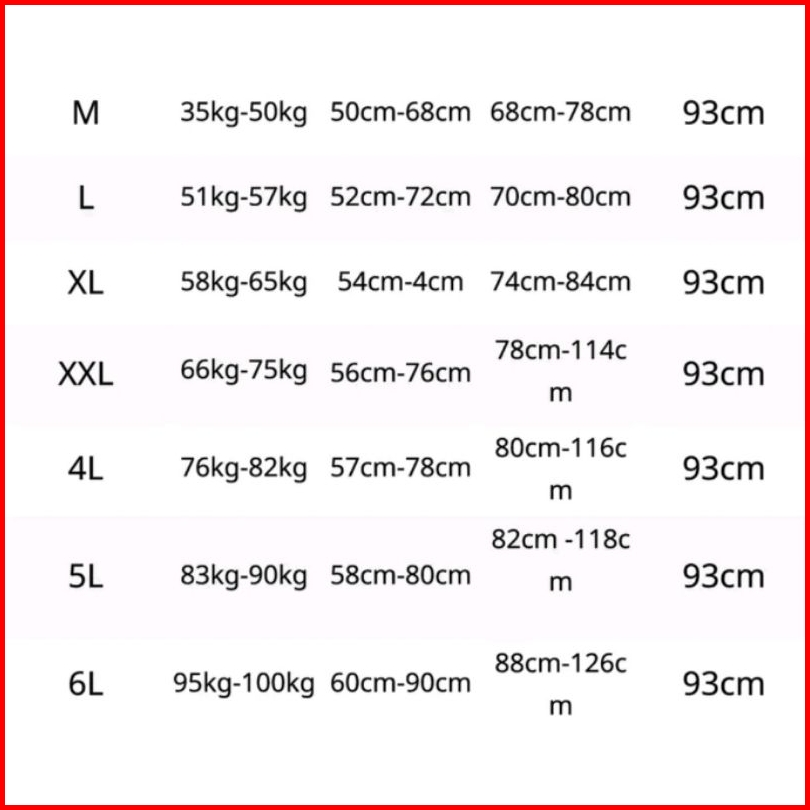 | M | 35kg-50kg | 50cm-68cm | 68cm-78cm | 93cm |
|---|---|---|---|---|
| L | 51kg-57kg | 52cm-72cm | 70cm-80cm | 93cm |
| XL | 58kg-65kg | 54cm-4cm | 74cm-84cm | 93cm |
| XXL | 66kg-75kg | 56cm-76cm | 78cm-114cm | 93cm |
| 4L | 76kg-82kg | 57cm-78cm | 80cm-116cm | 93cm |
| 5L | 83kg-90kg | 58cm-80cm | 82cm -118cm | 93cm |
| 6L | 95kg-100kg | 60cm-90cm | 88cm-126cm | 93cm |